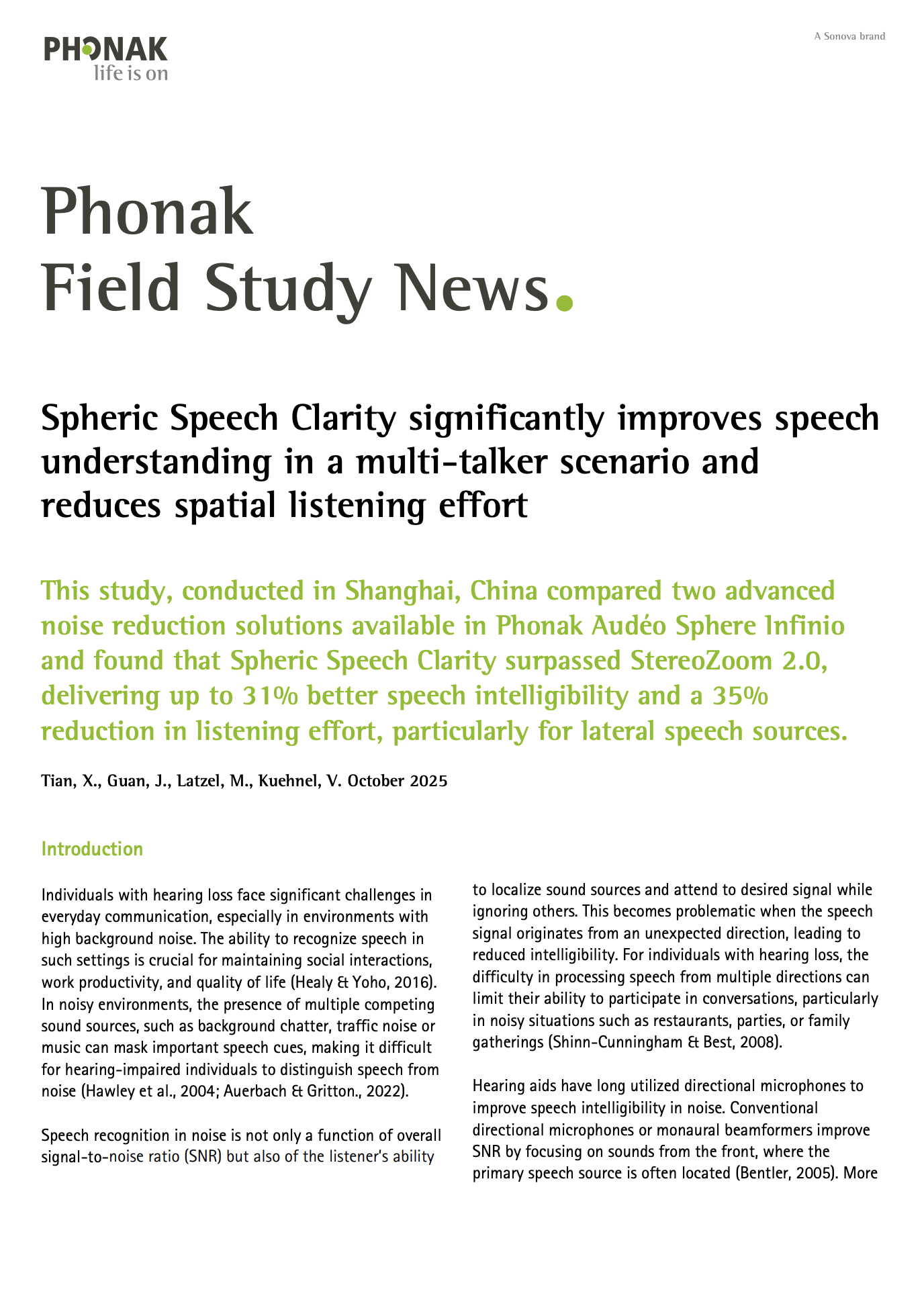 PHONAK
life is on

A Sonova brand

Phonak
Field Study News.

Spheric Speech Clarity significantly improves speech understanding in a multi-talker scenario and reduces spatial listening effort

This study, conducted in Shanghai, China compared two advanced noise reduction solutions available in Phonak Audéo Sphere Infinio and found that Spheric Speech Clarity surpassed StereoZoom 2.0, delivering up to 31% better speech intelligibility and a 35% reduction in listening effort, particularly for lateral speech sources.

Tian, X., Guan, J., Latzel, M., Kuehnel, V. October 2025

Introduction

Individuals with hearing loss face significant challenges in everyday communication, especially in environments with high background noise. The ability to recognize speech in such settings is crucial for maintaining social interactions, work productivity, and quality of life (Healy & Yoho, 2016). In noisy environments, the presence of multiple competing sound sources, such as background chatter, traffic noise or music can mask important speech cues, making it difficult for hearing-impaired individuals to distinguish speech from noise (Hawley et al., 2004; Auerbach & Gritton., 2022).

Speech recognition in noise is not only a function of overall signal-to-noise ratio (SNR) but also of the listener's ability to localize sound sources and attend to desired signal while ignoring others. This becomes problematic when the speech signal originates from an unexpected direction, leading to reduced intelligibility. For individuals with hearing loss, the difficulty in processing speech from multiple directions can limit their ability to participate in conversations, particularly in noisy situations such as restaurants, parties, or family gatherings (Shinn-Cunningham & Best, 2008).

Hearing aids have long utilized directional microphones to improve speech intelligibility in noise. Conventional directional microphones or monaural beamformers improve SNR by focusing on sounds from the front, where the primary speech source is often located (Bentler, 2005). More